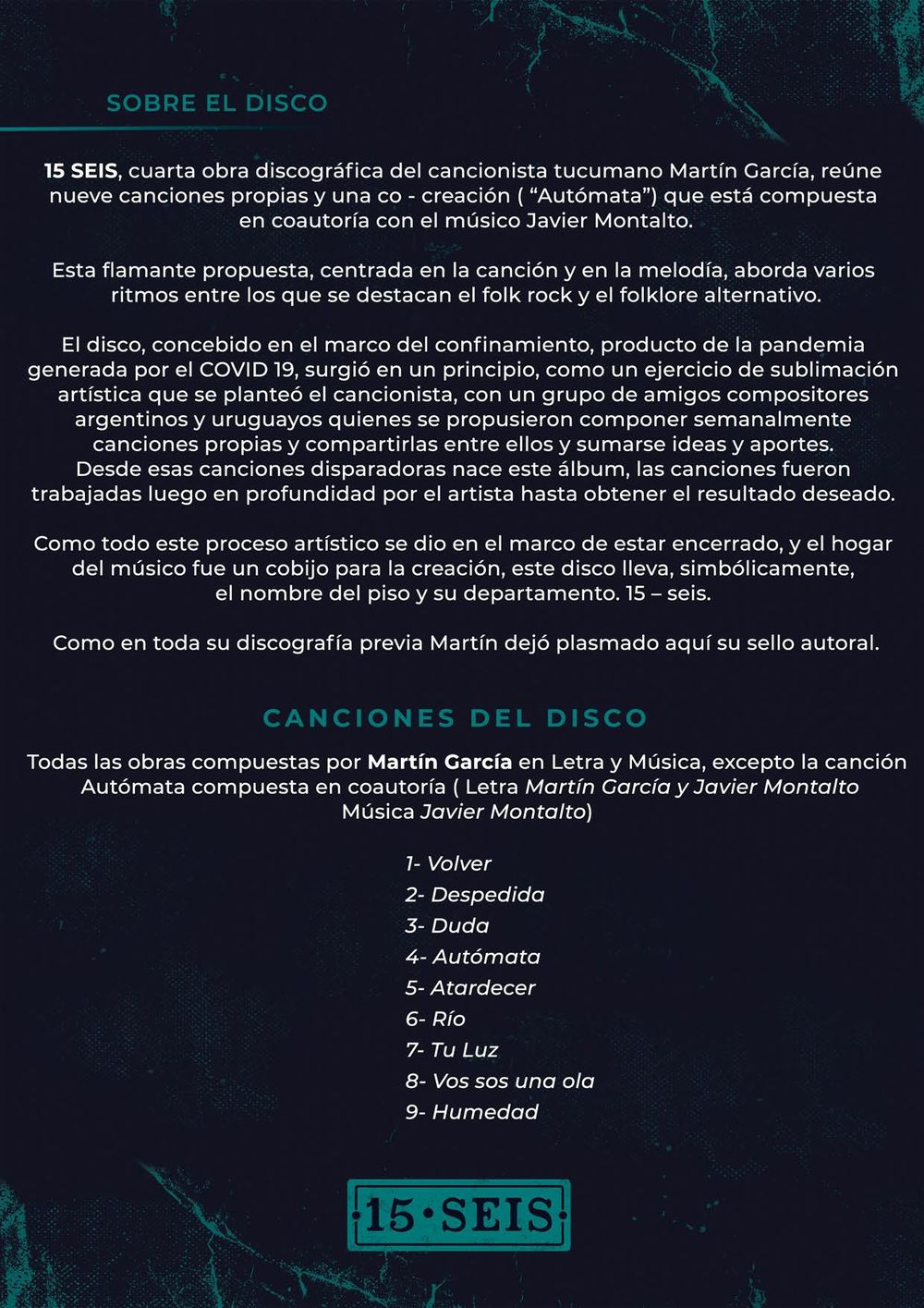 SOBRE EL DISCO

15 SEIS, cuarta obra discográfica del cancionista tucumano Martín García, reúne nueve canciones propias y una co - creación ( “Autómata”) que está compuesta en coautoría con el músico Javier Montalto.

Esta flamante propuesta, centrada en la canción y en la melodía, aborda varios ritmos entre los que se destacan el folk rock y el folklore alternativo.

El disco, concebido en el marco del confinamiento, producto de la pandemia generada por el COVID 19, surgió en un principio, como un ejercicio de sublimación artística que se planteó el cancionista, con un grupo de amigos compositores argentinos y uruguayos quienes se propusieron componer semanalmente canciones propias y compartirlas entre ellos y sumarse ideas y aportes. Desde esas canciones disparadoras nace este álbum, las canciones fueron trabajadas luego en profundidad por el artista hasta obtener el resultado deseado.

Como todo este proceso artístico se dio en el marco de estar encerrado, y el hogar del músico fue un cobijo para la creación, este disco lleva, simbólicamente, el nombre del piso y su departamento. 15 – seis.

Como en toda su discografía previa Martín dejó plasmado aquí su sello autoral.

CANCIONES DEL DISCO

Todas las obras compuestas por Martín García en Letra y Música, excepto la canción Autómata compuesta en coautoría ( Letra Martín García y Javier Montalto Música Javier Montalto)

1- Volver
2- Despedida
3- Duda
4- Autómata
5- Atardecer
6- Río
7- Tu Luz
8- Vos sos una ola
9- Humedad

15·SEIS